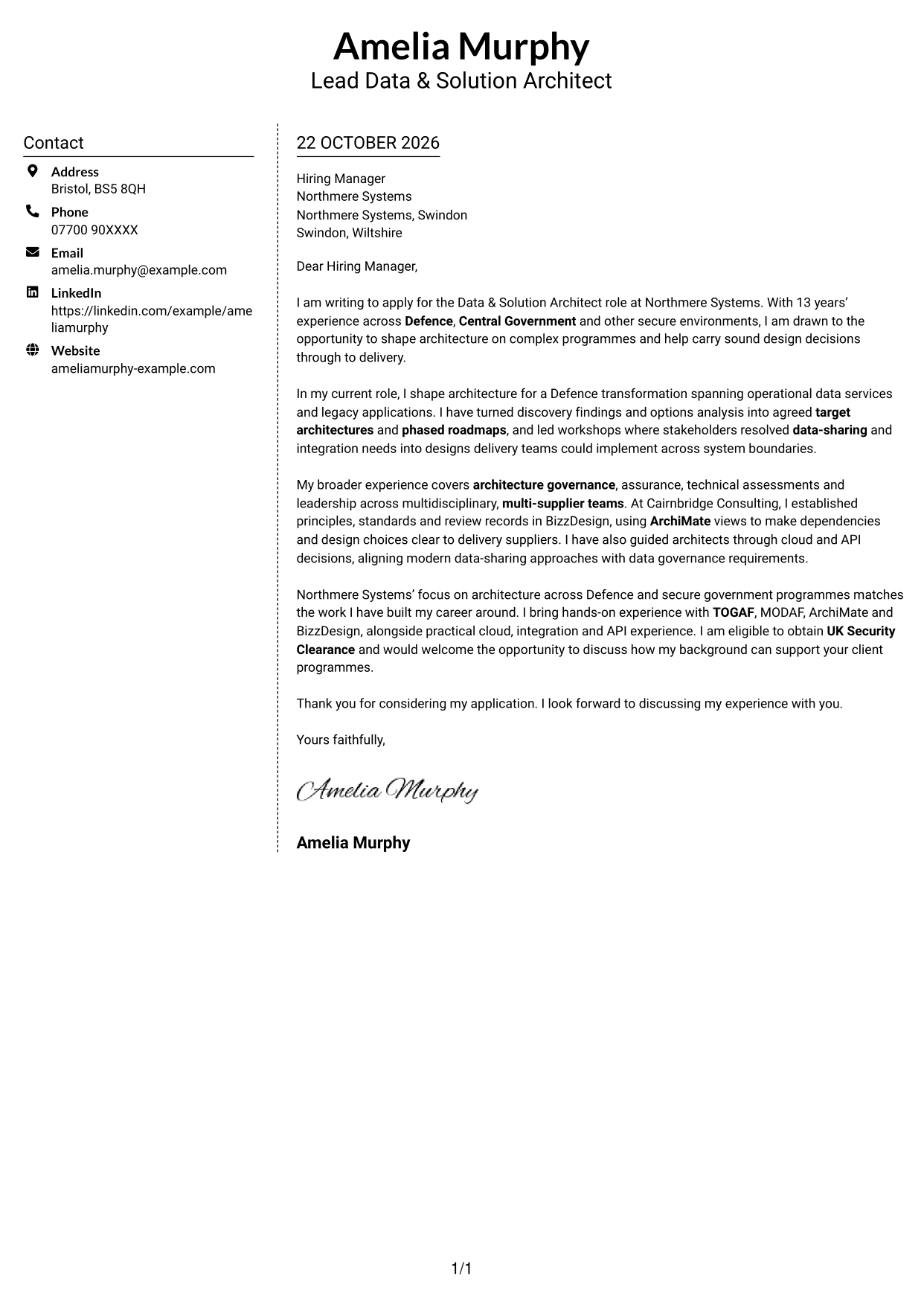 Amelia Murphy
Lead Data & Solution Architect

Contact

Address
Bristol, BS5 8QH

Phone
07700 90XXXX

Email
amelia.murphy@example.com

LinkedIn
https://linkedin.com/example/ameliamurphy

Website
ameliamurphy-example.com

22 OCTOBER 2026

Hiring Manager
Northmere Systems
Northmere Systems, Swindon
Swindon, Wiltshire

Dear Hiring Manager,

I am writing to apply for the Data & Solution Architect role at Northmere Systems. With 13 years' experience across Defence, Central Government and other secure environments, I am drawn to the opportunity to shape architecture on complex programmes and help carry sound design decisions through to delivery.

In my current role, I shape architecture for a Defence transformation spanning operational data services and legacy applications. I have turned discovery findings and options analysis into agreed target architectures and phased roadmaps, and led workshops where stakeholders resolved data-sharing and integration needs into designs delivery teams could implement across system boundaries.

My broader experience covers architecture governance, assurance, technical assessments and leadership across multidisciplinary, multi-supplier teams. At Cairnbridge Consulting, I established principles, standards and review records in BizzDesign, using ArchiMate views to make dependencies and design choices clear to delivery suppliers. I have also guided architects through cloud and API decisions, aligning modern data-sharing approaches with data governance requirements.

Northmere Systems' focus on architecture across Defence and secure government programmes matches the work I have built my career around. I bring hands-on experience with TOGAF, MODAF, ArchiMate and BizzDesign, alongside practical cloud, integration and API experience. I am eligible to obtain UK Security Clearance and would welcome the opportunity to discuss how my background can support your client programmes.

Thank you for considering my application. I look forward to discussing my experience with you.

Yours faithfully,

Amelia Murphy

Amelia Murphy

1/1